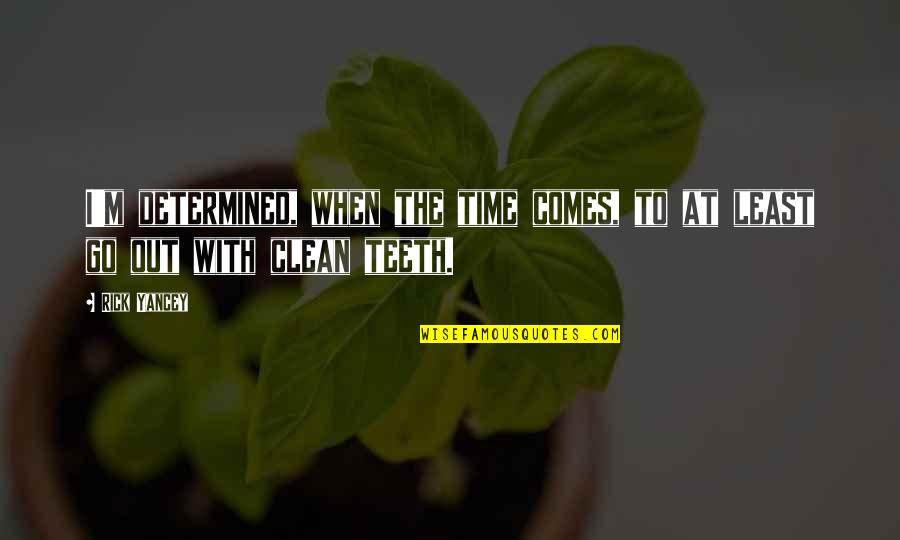 I'M DETERMINED, WHEN THE TIME COMES, TO AT LEAST GO OUT WITH CLEAN TEETH.

- RICK YANCEY

WISEFAMOUSQUOTES.COM